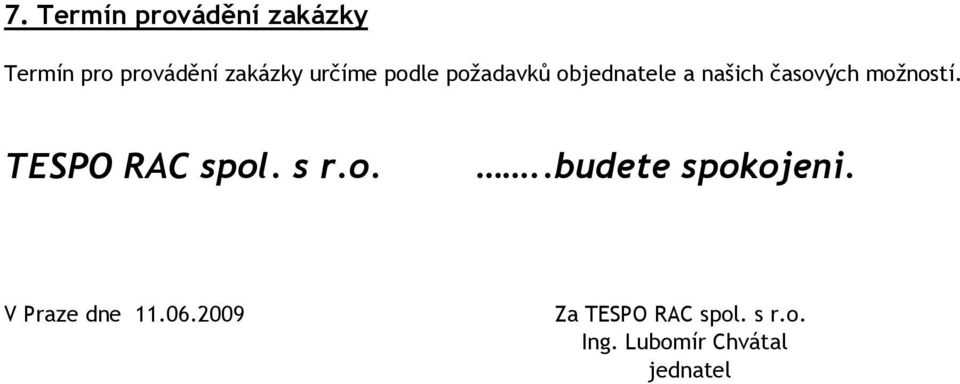 7. Termín provádění zakázky

Termín pro provádění zakázky určíme podle požadavků objednatele a našich časových možností.

TESPO RAC spol. s r.o. ……..budete spokojeni.

V Praze dne 11.06.2009

Za TESPO RAC spol. s r.o.
Ing. Lubomír Chvátal
jednatel